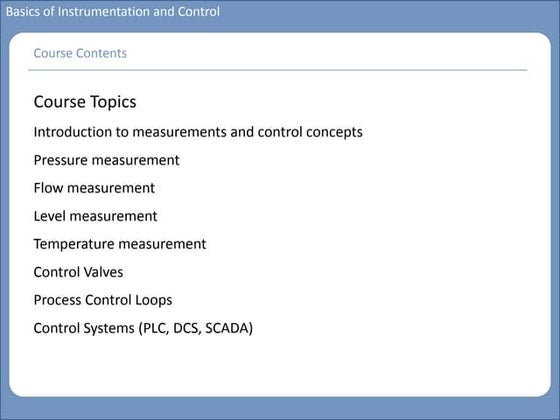 Basics of Instrumentation and Control

Course Contents

Course Topics

Introduction to measurements and control concepts

Pressure measurement

Flow measurement

Level measurement

Temperature measurement

Control Valves

Process Control Loops

Control Systems (PLC, DCS, SCADA)